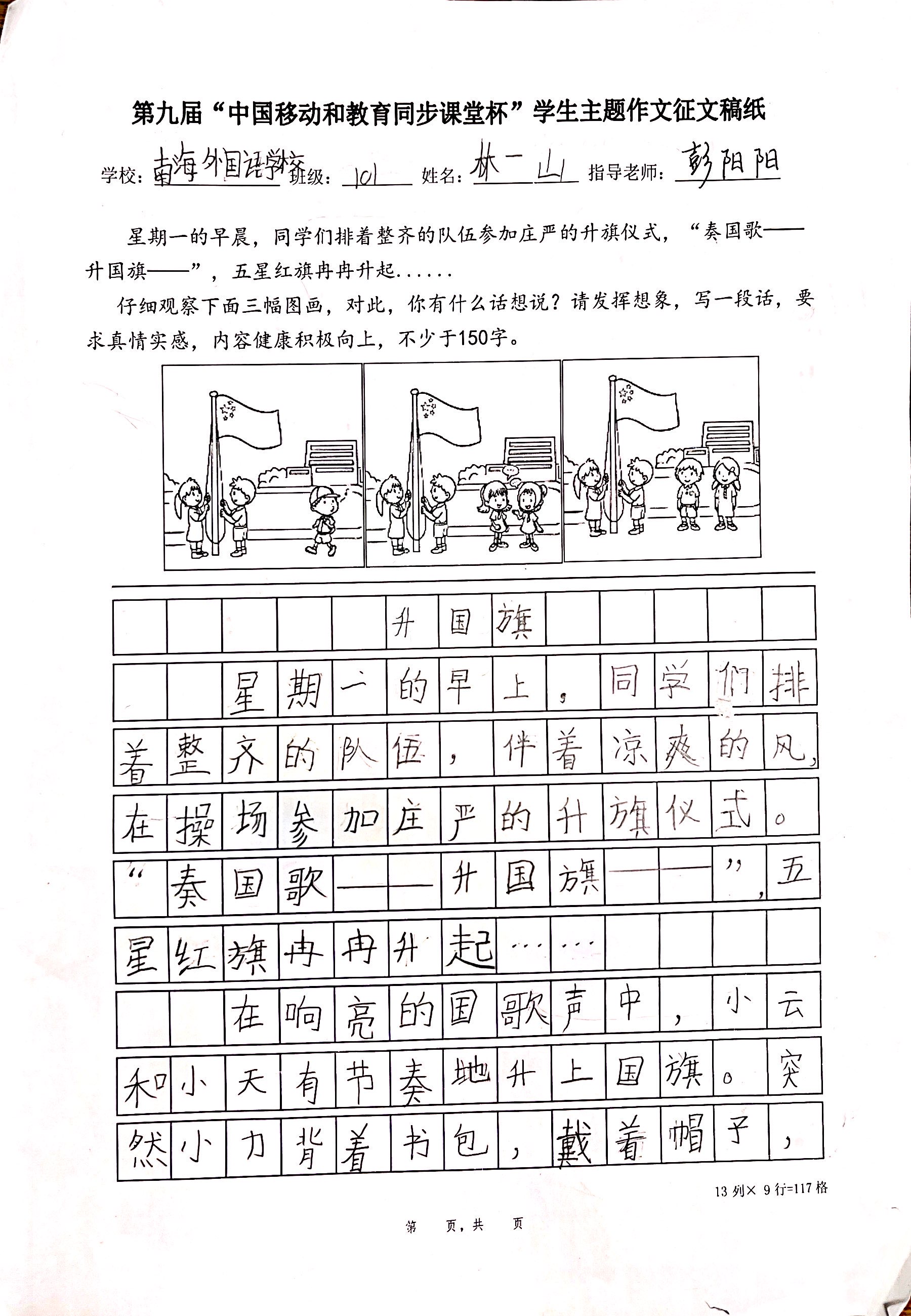 第九届“中国移动和教育同步课堂杯”学生主题作文征文稿纸

学校：南海外国语学校 班级：101 姓名：林一山 指导老师：彭阳阳

星期一的早晨，同学们排着整齐的队伍参加庄严的升旗仪式，“奏国歌——升国旗——”，五星红旗冉冉升起......

仔细观察下面三幅图画，对此，你有什么话想说？请发挥想象，写一段话，要求真情实感，内容健康积极向上，不少于150字。

升国旗

星期一的早上，同学们排着整齐的队伍，伴着凉爽的风，在操场参加庄严的升旗仪式。“奏国歌——升国旗——”，五星红旗冉冉升起……

在响亮的国歌声中，小云和小天有节奏地升上国旗。突然小力背着书包，戴着帽子，

13 列× 9 行=117 格

第 页，共 页